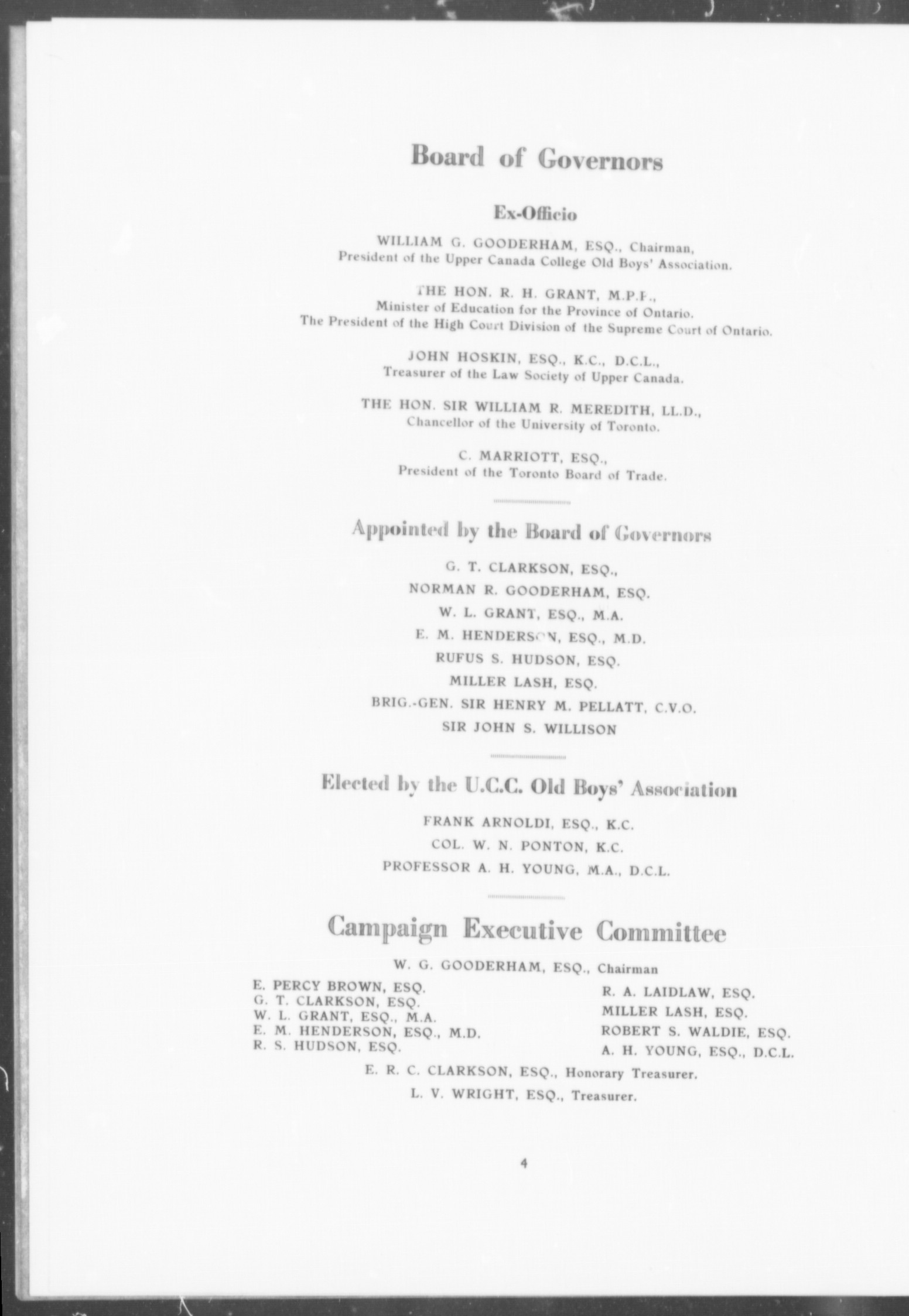 Board of Governors

Ex-Officio

WILLIAM G. GOODERHAM, ESQ., Chairman, President of the Upper Canada College Old Boys' Association.

THE HON. R. H. GRANT, M.P.P., Minister of Education for the Province of Ontario. The President of the High Court Division of the Supreme Court of Ontario.

JOHN HOSKIN, ESQ., K.C., D.C.L., Treasurer of the Law Society of Upper Canada.

THE HON. SIR WILLIAM R. MEREDITH, LL.D., Chancellor of the University of Toronto.

C. MARRIOTT, ESQ., President of the Toronto Board of Trade.

Appointed by the Board of Governors

G. T. CLARKSON, ESQ.,

NORMAN R. GOODERHAM, ESQ.

W. L. GRANT, ESQ., M.A.

E. M. HENDERSON, ESQ., M.D.

RUFUS S. HUDSON, ESQ.

MILLER LASH, ESQ.

BRIG.-GEN. SIR HENRY M. PELLATT, C.V.O.

SIR JOHN S. WILLISON

Elected by the U.C.C. Old Boys' Association

FRANK ARNOLDI, ESQ., K.C.

COL. W. N. PONTON, K.C.

PROFESSOR A. H. YOUNG, M.A., D.C.L.

Campaign Executive Committee

W. G. GOODERHAM, ESQ., Chairman

E. PERCY BROWN, ESQ.
G. T. CLARKSON, ESQ.
W. L. GRANT, ESQ., M.A.
E. M. HENDERSON, ESQ., M.D.
R. S. HUDSON, ESQ.

R. A. LAIDLAW, ESQ.
MILLER LASH, ESQ.
ROBERT S. WALDIE, ESQ.
A. H. YOUNG, ESQ., D.C.L.

E. R. C. CLARKSON, ESQ., Honorary Treasurer.

L. V. WRIGHT, ESQ., Treasurer.

4